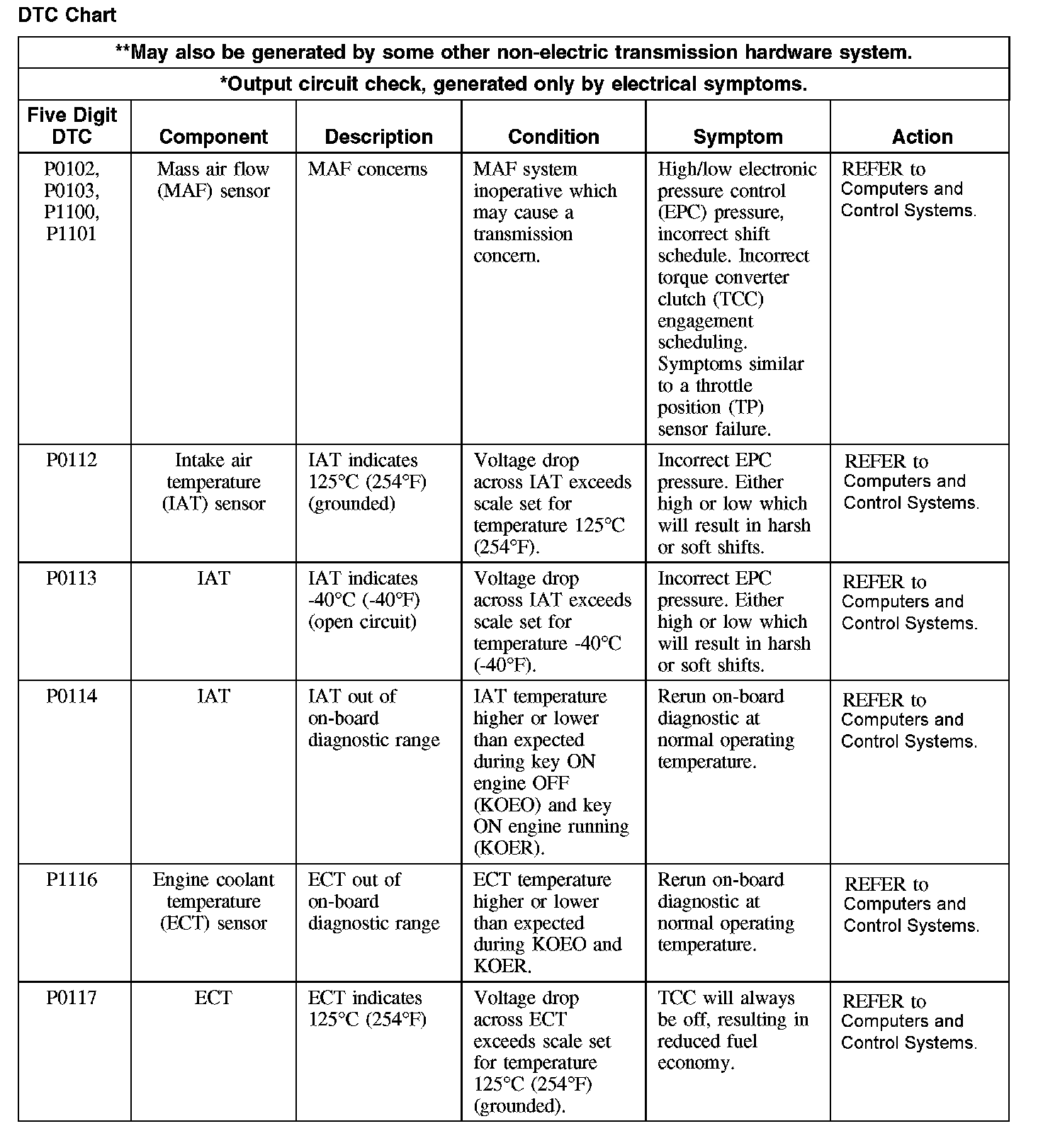 DTC Chart

**May also be generated by some other non-electric transmission hardware system.

*Output circuit check, generated only by electrical symptoms.

| Five Digit DTC | Component | Description | Condition | Symptom | Action |
|---|---|---|---|---|---|
| P0102, P0103, P1100, P1101 | Mass air flow (MAF) sensor | MAF concerns | MAF system inoperative which may cause a transmission concern. | High/low electronic pressure control (EPC) pressure, incorrect shift schedule. Incorrect torque converter clutch (TCC) engagement scheduling. Symptoms similar to a throttle position (TP) sensor failure. | REFER to Computers and Control Systems. |
| P0112 | Intake air temperature (IAT) sensor | IAT indicates 125°C (254°F) (grounded) | Voltage drop across IAT exceeds scale set for temperature 125°C (254°F). | Incorrect EPC pressure. Either high or low which will result in harsh or soft shifts. | REFER to Computers and Control Systems. |
| P0113 | IAT | IAT indicates -40°C (-40°F) (open circuit) | Voltage drop across IAT exceeds scale set for temperature -40°C (-40°F). | Incorrect EPC pressure. Either high or low which will result in harsh or soft shifts. | REFER to Computers and Control Systems. |
| P0114 | IAT | IAT out of on-board diagnostic range | IAT temperature higher or lower than expected during key ON engine OFF (KOEO) and key ON engine running (KOER). | Rerun on-board diagnostic at normal operating temperature. | REFER to Computers and Control Systems. |
| P1116 | Engine coolant temperature (ECT) sensor | ECT out of on-board diagnostic range | ECT temperature higher or lower than expected during KOEO and KOER. | Rerun on-board diagnostic at normal operating temperature. | REFER to Computers and Control Systems. |
| P0117 | ECT | ECT indicates 125°C (254°F) | Voltage drop across ECT exceeds scale set for temperature 125°C (254°F) (grounded). | TCC will always be off, resulting in reduced fuel economy. | REFER to Computers and Control Systems. |